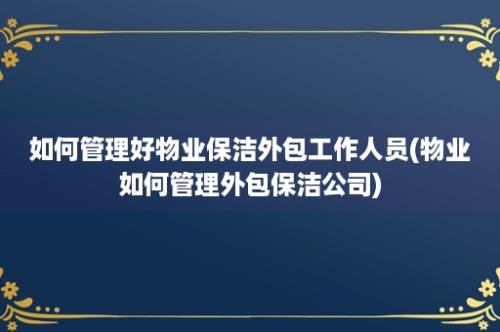 如何管理好物业保洁外包工作人员(物业如何管理外包保洁公司)